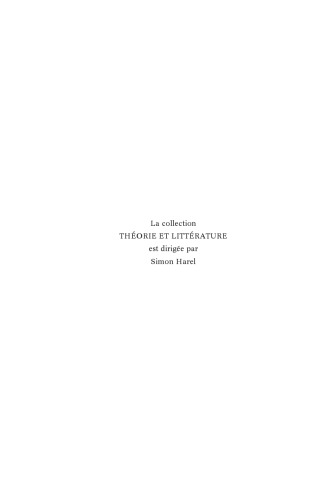 La collection
THÉORIE ET LITTÉRATURE
est dirigée par
Simon Harel